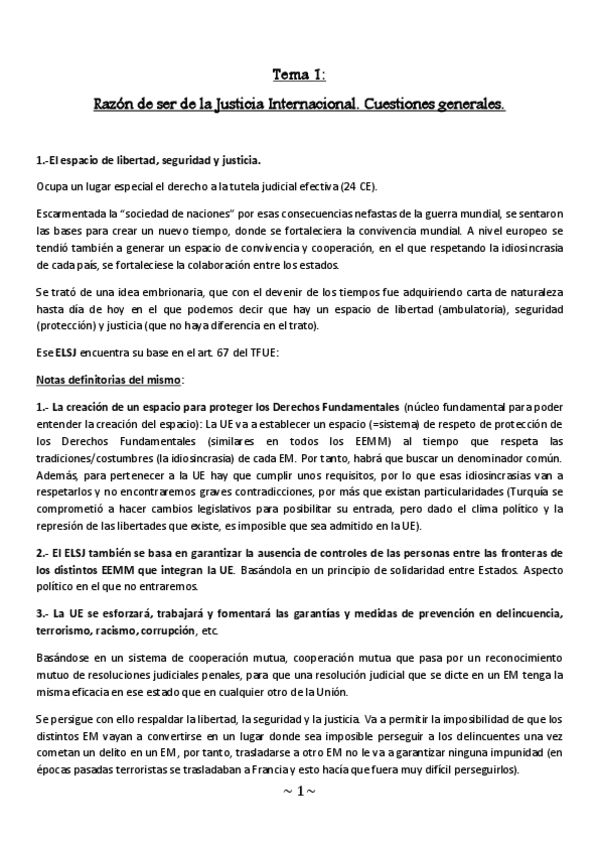 Tema 1:

Razón de ser de la Justicia Internacional. Cuestiones generales.

1.-El espacio de libertad, seguridad y justicia.

Ocupa un lugar especial el derecho a la tutela judicial efectiva (24 CE).

Escarmentada la "sociedad de naciones" por esas consecuencias nefastas de la guerra mundial, se sentaron las bases para crear un nuevo tiempo, donde se fortaleciera la convivencia mundial. A nivel europeo se tendió también a generar un espacio de convivencia y cooperación, en el que respetando la idiosincrasia de cada país, se fortaleciese la colaboración entre los estados.

Se trató de una idea embrionaria, que con el devenir de los tiempos fue adquiriendo carta de naturaleza hasta día de hoy en el que podemos decir que hay un espacio de libertad (ambulatoria), seguridad (protección) y justicia (que no haya diferencia en el trato).

Ese ELSJ encuentra su base en el art. 67 del TFUE:

Notas definitorias del mismo:

1.- La creación de un espacio para proteger los Derechos Fundamentales (núcleo fundamental para poder entender la creación del espacio): La UE va a establecer un espacio (=sistema) de respeto de protección de los Derechos Fundamentales (similares en todos los EEMM) al tiempo que respeta las tradiciones/costumbres (la idiosincrasia) de cada EM. Por tanto, habrá que buscar un denominador común. Además, para pertenecer a la UE hay que cumplir unos requisitos, por lo que esas idiosincrasias van a respetarlos y no encontraremos graves contradicciones, por más que existan particularidades (Turquía se comprometió a hacer cambios legislativos para posibilitar su entrada, pero dado el clima político y la represión de las libertades que existe, es imposible que sea admitido en la UE).

2.- El ELSJ también se basa en garantizar la ausencia de controles de las personas entre las fronteras de los distintos EEMM que integran la UE. Basándola en un principio de solidaridad entre Estados. Aspecto político en el que no entraremos.

3.- La UE se esforzará, trabajará y fomentará las garantías y medidas de prevención en delincuencia, terrorismo, racismo, corrupción, etc.

Basándose en un sistema de cooperación mutua, cooperación mutua que pasa por un reconocimiento mutuo de resoluciones judiciales penales, para que una resolución judicial que se dicte en un EM tenga la misma eficacia en ese estado que en cualquier otro de la Unión.

Se persigue con ello respaldar la libertad, la seguridad y la justicia. Va a permitir la imposibilidad de que los distintos EM vayan a convertirse en un lugar donde sea imposible perseguir a los delincuentes una vez cometan un delito en un EM, por tanto, trasladarse a otro EM no le va a garantizar ninguna impunidad (en épocas pasadas terroristas se trasladaban a Francia y esto hacía que fuera muy difícil perseguirlos).

~ 1 ~